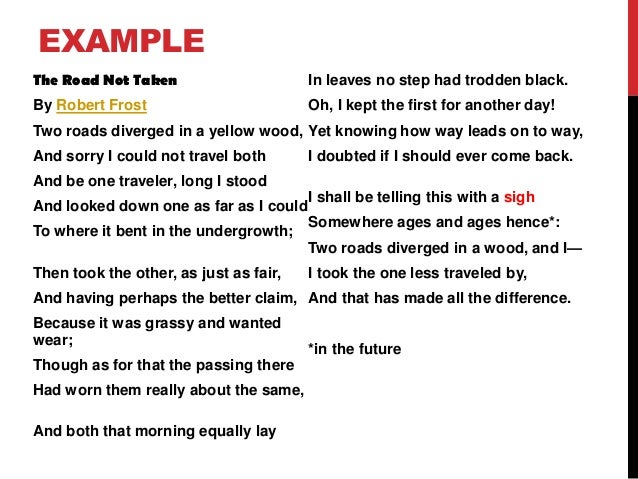 EXAMPLE

The Road Not Taken

By Robert Frost

Two roads diverged in a yellow wood,
And sorry I could not travel both
And be one traveler, long I stood
And looked down one as far as I could
To where it bent in the undergrowth;

Then took the other, as just as fair,
And having perhaps the better claim,
Because it was grassy and wanted wear;
Though as for that the passing there
Had worn them really about the same,

And both that morning equally lay
In leaves no step had trodden black.
Oh, I kept the first for another day!
Yet knowing how way leads on to way,
I doubted if I should ever come back.

I shall be telling this with a sigh
Somewhere ages and ages hence*:
Two roads diverged in a wood, and I—
I took the one less traveled by,
And that has made all the difference.

*in the future